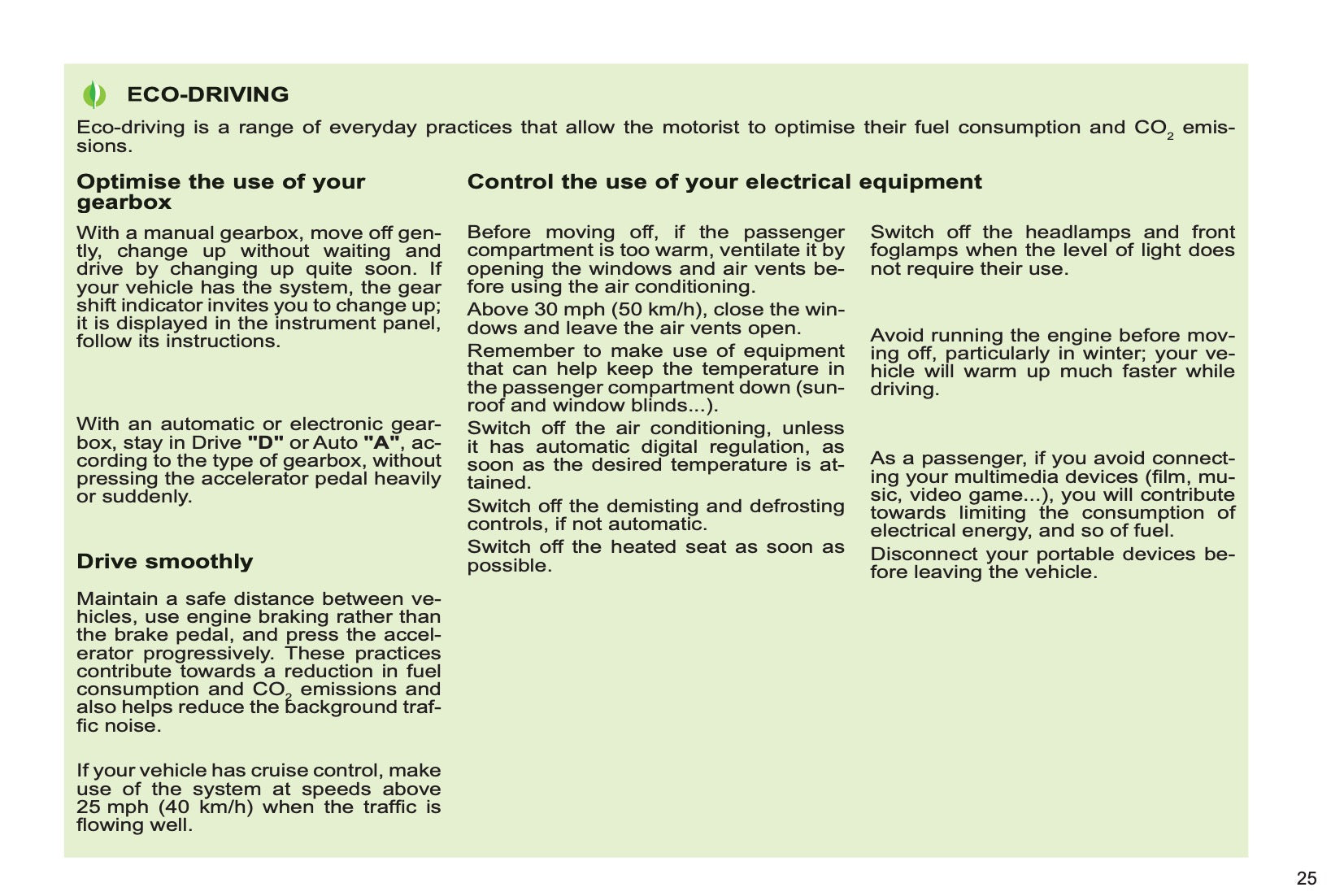 ECO-DRIVING

Eco-driving is a range of everyday practices that allow the motorist to optimise their fuel consumption and $CO_2$ emissions.

Optimise the use of your gearbox

With a manual gearbox, move off gently, change up without waiting and drive by changing up quite soon. If your vehicle has the system, the gear shift indicator invites you to change up; it is displayed in the instrument panel, follow its instructions.

With an automatic or electronic gearbox, stay in Drive "D" or Auto "A", according to the type of gearbox, without pressing the accelerator pedal heavily or suddenly.

Drive smoothly

Maintain a safe distance between vehicles, use engine braking rather than the brake pedal, and press the accelerator progressively. These practices contribute towards a reduction in fuel consumption and $CO_2$ emissions and also helps reduce the background traffic noise.

If your vehicle has cruise control, make use of the system at speeds above 25 mph (40 km/h) when the traffic is flowing well.

Control the use of your electrical equipment

Before moving off, if the passenger compartment is too warm, ventilate it by opening the windows and air vents before using the air conditioning.

Above 30 mph (50 km/h), close the windows and leave the air vents open.

Remember to make use of equipment that can help keep the temperature in the passenger compartment down (sunroof and window blinds...).

Switch off the air conditioning, unless it has automatic digital regulation, as soon as the desired temperature is attained.

Switch off the demisting and defrosting controls, if not automatic.

Switch off the heated seat as soon as possible.

Switch off the headlamps and front foglamps when the level of light does not require their use.

Avoid running the engine before moving off, particularly in winter; your vehicle will warm up much faster while driving.

As a passenger, if you avoid connecting your multimedia devices (film, music, video game...), you will contribute towards limiting the consumption of electrical energy, and so of fuel.

Disconnect your portable devices before leaving the vehicle.

25